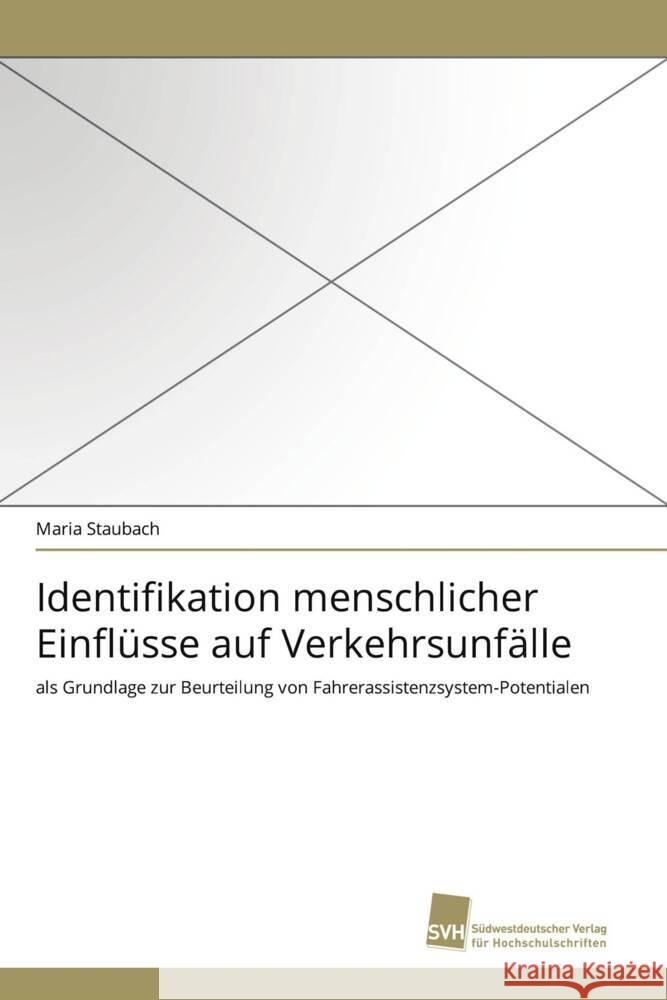 Maria Staubach

Identifikation menschlicher Einflüsse auf Verkehrsunfälle

als Grundlage zur Beurteilung von Fahrerassistenzsystem-Potentialen

SVH Südwestdeutscher Verlag für Hochschulschriften